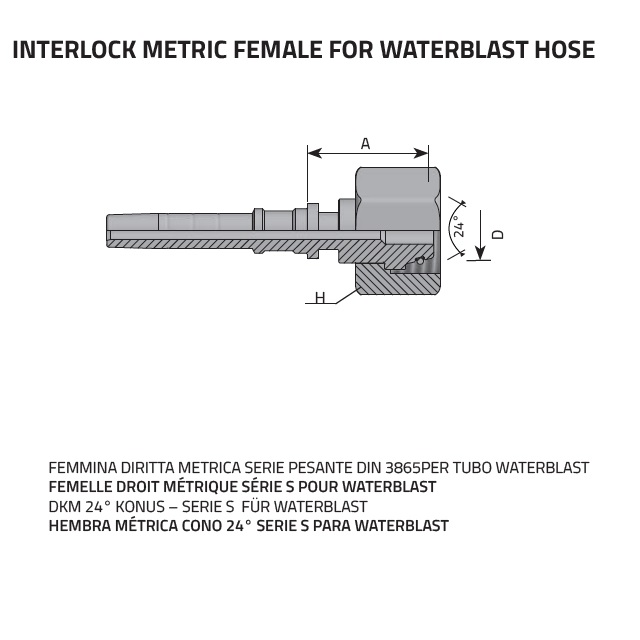 INTERLOCK METRIC FEMALE FOR WATERBLAST HOSE

A

24°

D

H

FEMMINA DIRITTA METRICA SERIE PESANTE DIN 3865PER TUBO WATERBLAST
FEMELLE DROIT MÉTRIQUE SÉRIE S POUR WATERBLAST
DKM 24° KONUS – SERIE S FÜR WATERBLAST
HEMBRA MÉTRICA CONO 24° SERIE S PARA WATERBLAST